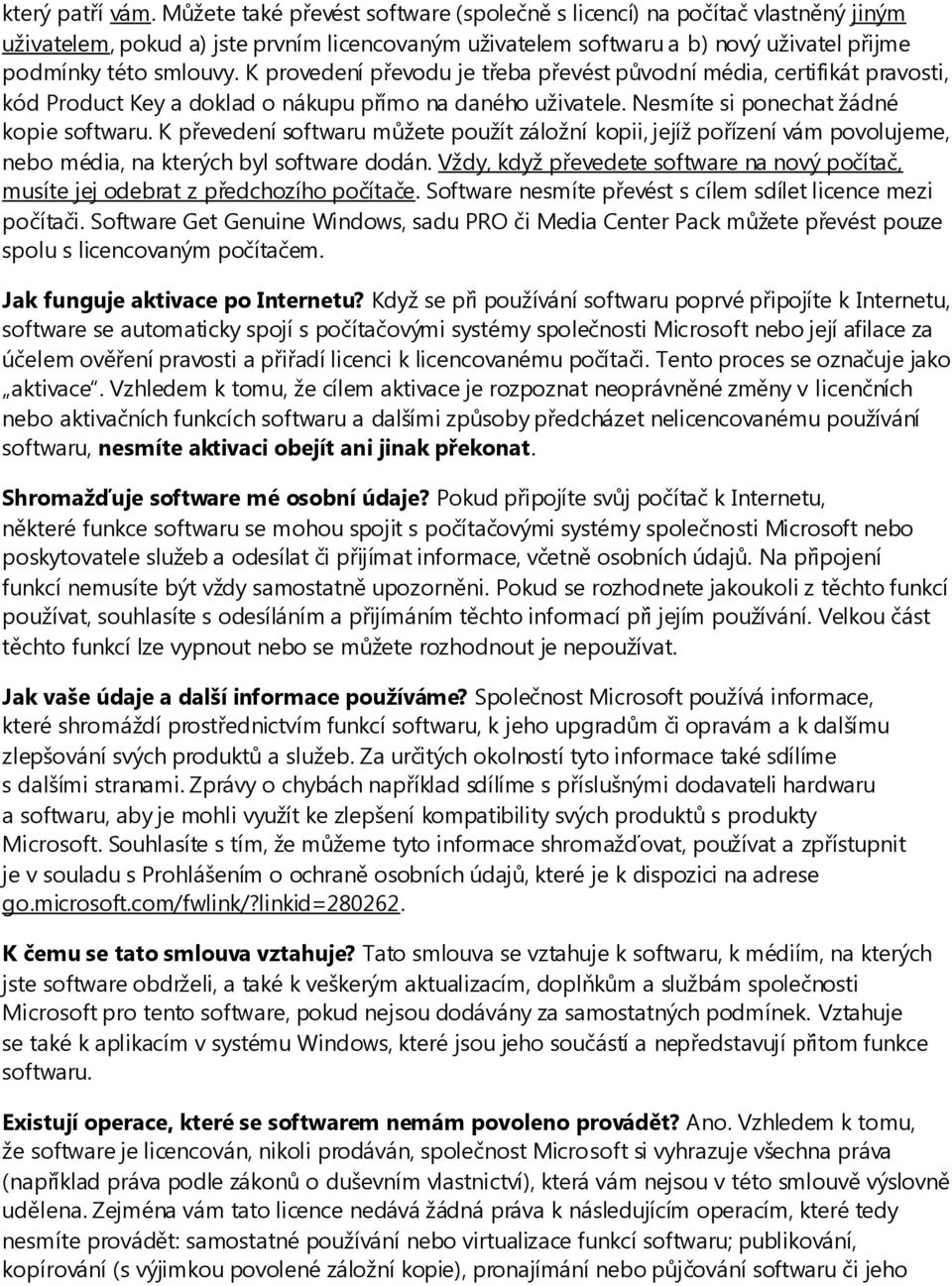 který patří vám. Můžete také převést software (společně s licencí) na počítač vlastněný jiným uživatelem, pokud a) jste prvním licencovaným uživatelem softwaru a b) nový uživatel přijme podmínky této smlouvy. K provedení převodu je třeba převést původní média, certifikát pravosti, kód Product Key a doklad o nákupu přímo na daného uživatele. Nesmíte si ponechat žádné kopie softwaru. K převedení softwaru můžete použít záložní kopii, jejíž pořízení vám povolujeme, nebo média, na kterých byl software dodán. Vždy, když převedete software na nový počítač, musíte jej odebrat z předchozího počítače. Software nesmíte převést s cílem sdílet licence mezi počítači. Software Get Genuine Windows, sadu PRO či Media Center Pack můžete převést pouze spolu s licencovaným počítačem.

Jak funguje aktivace po Internetu? Když se při používání softwaru poprvé připojíte k Internetu, software se automaticky spojí s počítačovými systémy společnosti Microsoft nebo její afilace za účelem ověření pravosti a přiřadí licenci k licencovanému počítači. Tento proces se označuje jako „aktivace". Vzhledem k tomu, že cílem aktivace je rozpoznat neoprávněné změny v licenčních nebo aktivačních funkcích softwaru a dalšími způsoby předcházet nelicencovanému používání softwaru, nesmíte aktivaci obejít ani jinak překonat.

Shromažďuje software mé osobní údaje? Pokud připojíte svůj počítač k Internetu, některé funkce softwaru se mohou spojit s počítačovými systémy společnosti Microsoft nebo poskytovatele služeb a odesílat či přijímat informace, včetně osobních údajů. Na připojení funkcí nemusíte být vždy samostatně upozorněni. Pokud se rozhodnete jakoukoli z těchto funkcí používat, souhlasíte s odesíláním a přijímáním těchto informací při jejím používání. Velkou část těchto funkcí lze vypnout nebo se můžete rozhodnout je nepoužívat.

Jak vaše údaje a další informace používáme? Společnost Microsoft používá informace, které shromáždí prostřednictvím funkcí softwaru, k jeho upgradům či opravám a k dalšímu zlepšování svých produktů a služeb. Za určitých okolností tyto informace také sdílíme s dalšími stranami. Zprávy o chybách například sdílíme s příslušnými dodavateli hardwaru a softwaru, aby je mohli využít ke zlepšení kompatibility svých produktů s produkty Microsoft. Souhlasíte s tím, že můžeme tyto informace shromažďovat, používat a zpřístupnit je v souladu s Prohlášením o ochraně osobních údajů, které je k dispozici na adrese go.microsoft.com/fwlink/?linkid=280262.

K čemu se tato smlouva vztahuje? Tato smlouva se vztahuje k softwaru, k médiím, na kterých jste software obdrželi, a také k veškerým aktualizacím, doplňkům a službám společnosti Microsoft pro tento software, pokud nejsou dodávány za samostatných podmínek. Vztahuje se také k aplikacím v systému Windows, které jsou jeho součástí a nepředstavují přitom funkce softwaru.

Existují operace, které se softwarem nemám povoleno provádět? Ano. Vzhledem k tomu, že software je licencován, nikoli prodáván, společnost Microsoft si vyhrazuje všechna práva (například práva podle zákonů o duševním vlastnictví), která vám nejsou v této smlouvě výslovně udělena. Zejména vám tato licence nedává žádná práva k následujícím operacím, které tedy nesmíte provádět: samostatné používání nebo virtualizace funkcí softwaru; publikování, kopírování (s výjimkou povolené záložní kopie), pronajímání nebo půjčování softwaru či jeho